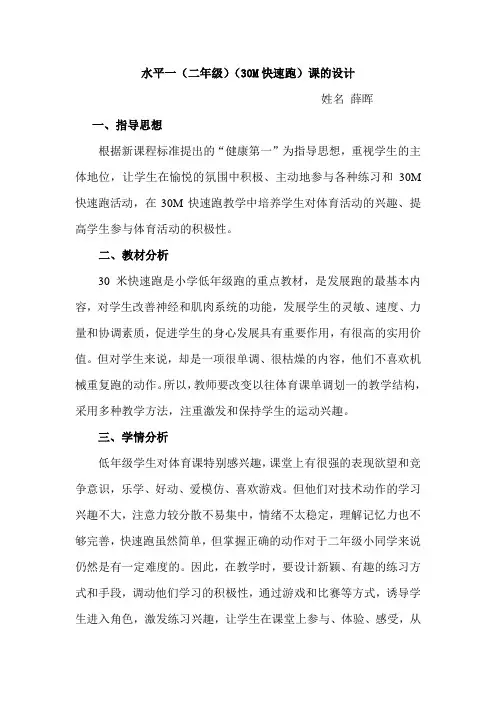 水平一（二年级）（30M 快速跑）课的设计

姓名 薛晖

一、指导思想

根据新课程标准提出的“健康第一”为指导思想，重视学生的主体地位，让学生在愉悦的氛围中积极、主动地参与各种练习和 30M 快速跑活动，在 30M 快速跑教学中培养学生对体育活动的兴趣、提高学生参与体育活动的积极性。

二、教材分析

30 米快速跑是小学低年级跑的重点教材，是发展跑的最基本内容，对学生改善神经和肌肉系统的功能，发展学生的灵敏、速度、力量和协调素质，促进学生的身心发展具有重要作用，有很高的实用价值。但对学生来说，却是一项很单调、很枯燥的内容，他们不喜欢机械重复跑的动作。所以，教师要改变以往体育课单调划一的教学结构，采用多种教学方法，注重激发和保持学生的运动兴趣。

三、学情分析

低年级学生对体育课特别感兴趣，课堂上有很强的表现欲望和竞争意识，乐学、好动、爱模仿、喜欢游戏。但他们对技术动作的学习兴趣不大，注意力较分散不易集中，情绪不太稳定，理解记忆力也不够完善，快速跑虽然简单，但掌握正确的动作对于二年级小同学来说仍然是有一定难度的。因此，在教学时，要设计新颖、有趣的练习方式和手段，调动他们学习的积极性，通过游戏和比赛等方式，诱导学生进入角色，激发练习兴趣，让学生在课堂上参与、体验、感受，从